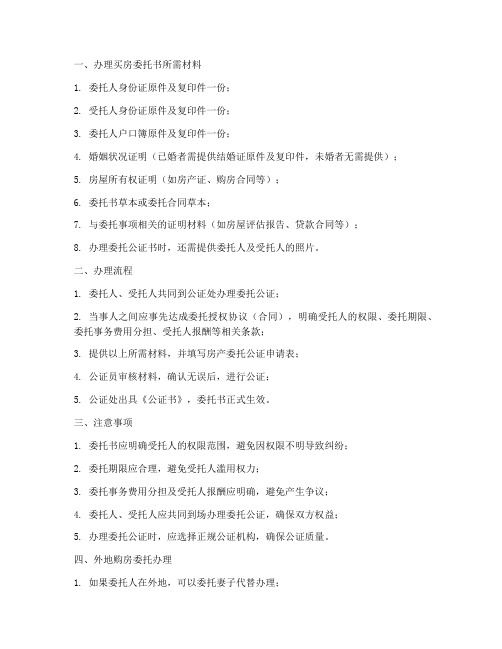 一、办理买房委托书所需材料

1. 委托人身份证原件及复印件一份；

2. 受托人身份证原件及复印件一份；

3. 委托人户口簿原件及复印件一份；

4. 婚姻状况证明（已婚者需提供结婚证原件及复印件，未婚者无需提供）；

5. 房屋所有权证明（如房产证、购房合同等）；

6. 委托书草本或委托合同草本；

7. 与委托事项相关的证明材料（如房屋评估报告、贷款合同等）；

8. 办理委托公证书时，还需提供委托人及受托人的照片。

二、办理流程

1. 委托人、受托人共同到公证处办理委托公证；

2. 当事人之间应事先达成委托授权协议（合同），明确受托人的权限、委托期限、委托事务费用分担、受托人报酬等相关条款；

3. 提供以上所需材料，并填写房产委托公证申请表；

4. 公证员审核材料，确认无误后，进行公证；

5. 公证处出具《公证书》，委托书正式生效。

三、注意事项

1. 委托书应明确受托人的权限范围，避免因权限不明导致纠纷；

2. 委托期限应合理，避免受托人滥用权力；

3. 委托事务费用分担及受托人报酬应明确，避免产生争议；

4. 委托人、受托人应共同到场办理委托公证，确保双方权益；

5. 办理委托公证时，应选择正规公证机构，确保公证质量。

四、外地购房委托办理

1. 如果委托人在外地，可以委托妻子代替办理；